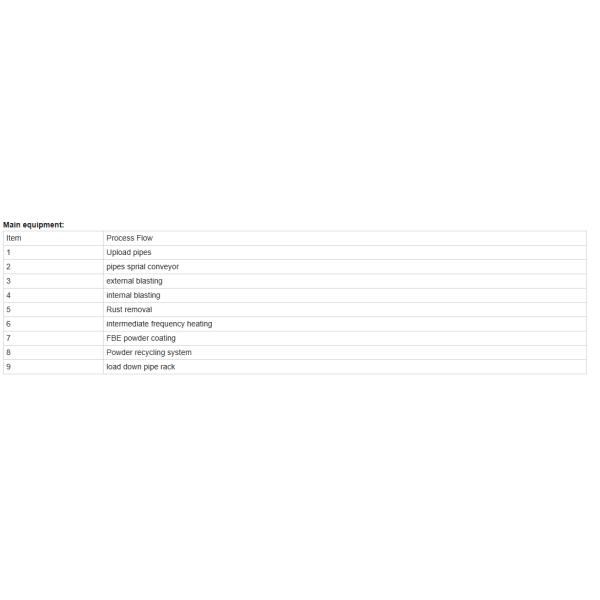 Main equipment:

| Item | Process Flow |
|---|---|
| 1 | Upload pipes |
| 2 | pipes sprial conveyor |
| 3 | external blasting |
| 4 | internal blasting |
| 5 | Rust removal |
| 6 | intermediate frequency heating |
| 7 | FBE powder coating |
| 8 | Powder recycling system |
| 9 | load down pipe rack |